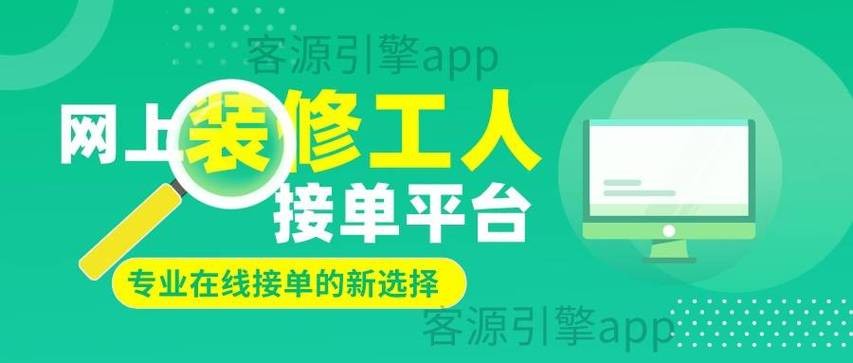 客源引擎app

网上装修工人
接单平台

专业在线接单的新选择

客源引擎app